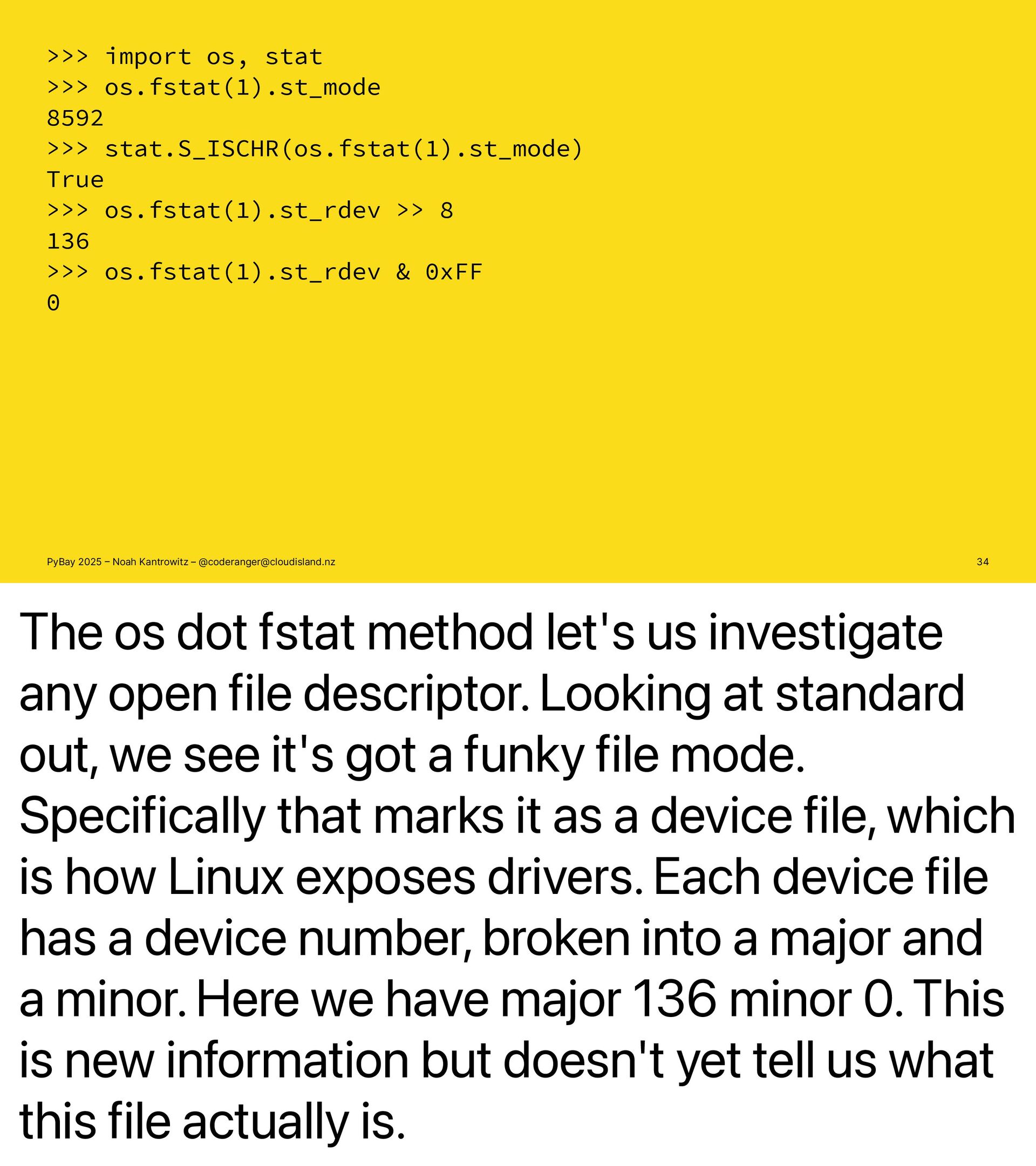 >>> import os, stat
>>> os.fstat(1).st_mode
8592
>>> stat.S_ISCHR(os.fstat(1).st_mode)
True
>>> os.fstat(1).st_rdev >> 8
136
>>> os.fstat(1).st_rdev & 0xFF
0

PyBay 2025 – Noah Kantrowitz – @coderanger@cloudisland.nz

34

The os dot fstat method let's us investigate any open file descriptor. Looking at standard out, we see it's got a funky file mode. Specifically that marks it as a device file, which is how Linux exposes drivers. Each device file has a device number, broken into a major and a minor. Here we have major 136 minor 0. This is new information but doesn't yet tell us what this file actually is.